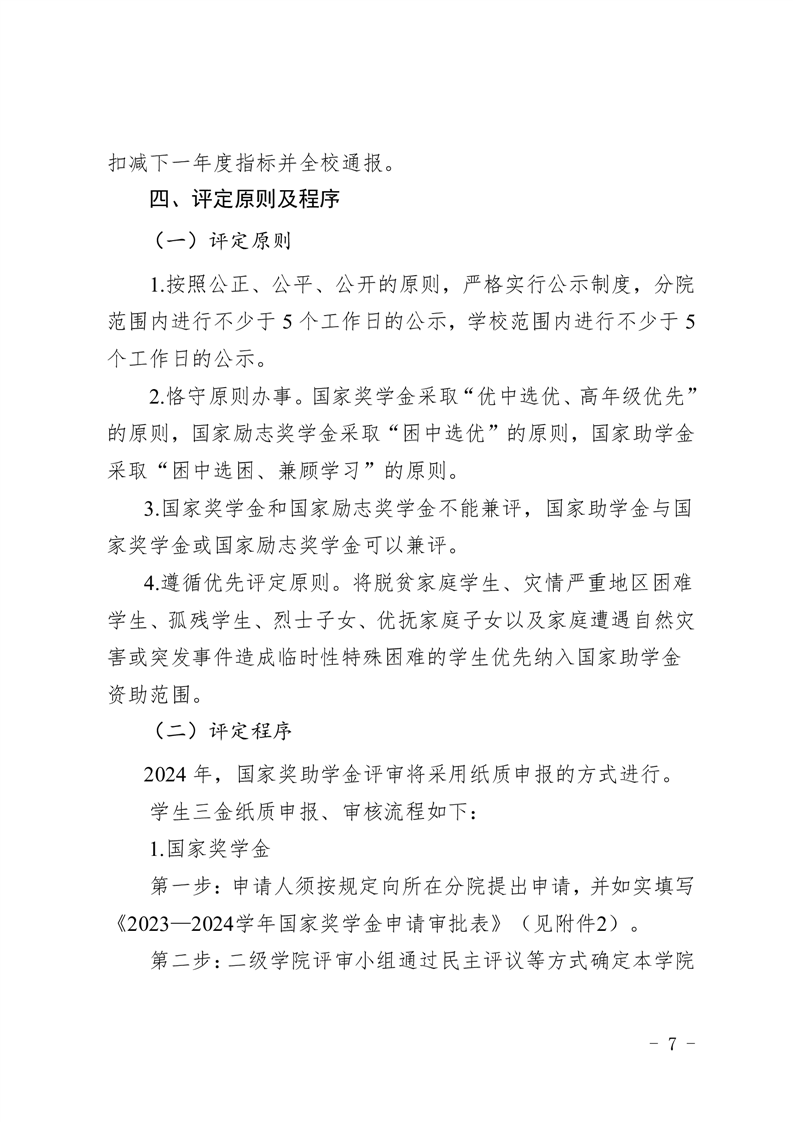 扣减下一年度指标并全校通报。

四、评定原则及程序

（一）评定原则

1.按照公正、公平、公开的原则，严格实行公示制度，分院范围内进行不少于 5 个工作日的公示，学校范围内进行不少于 5 个工作日的公示。

2.恪守原则办事。国家奖学金采取“优中选优、高年级优先”的原则，国家励志奖学金采取“困中选优”的原则，国家助学金采取“困中选困、兼顾学习”的原则。

3.国家奖学金和国家励志奖学金不能兼评，国家助学金与国家奖学金或国家励志奖学金可以兼评。

4.遵循优先评定原则。将脱贫家庭学生、灾情严重地区困难学生、孤残学生、烈士子女、优抚家庭子女以及家庭遭遇自然灾害或突发事件造成临时性特殊困难的学生优先纳入国家助学金资助范围。

（二）评定程序

2024 年，国家奖助学金评审将采用纸质申报的方式进行。

学生三金纸质申报、审核流程如下：

1.国家奖学金

第一步：申请人须按规定向所在分院提出申请，并如实填写《2023—2024学年国家奖学金申请审批表》（见附件2）。

第二步：二级学院评审小组通过民主评议等方式确定本学院

- 7 -